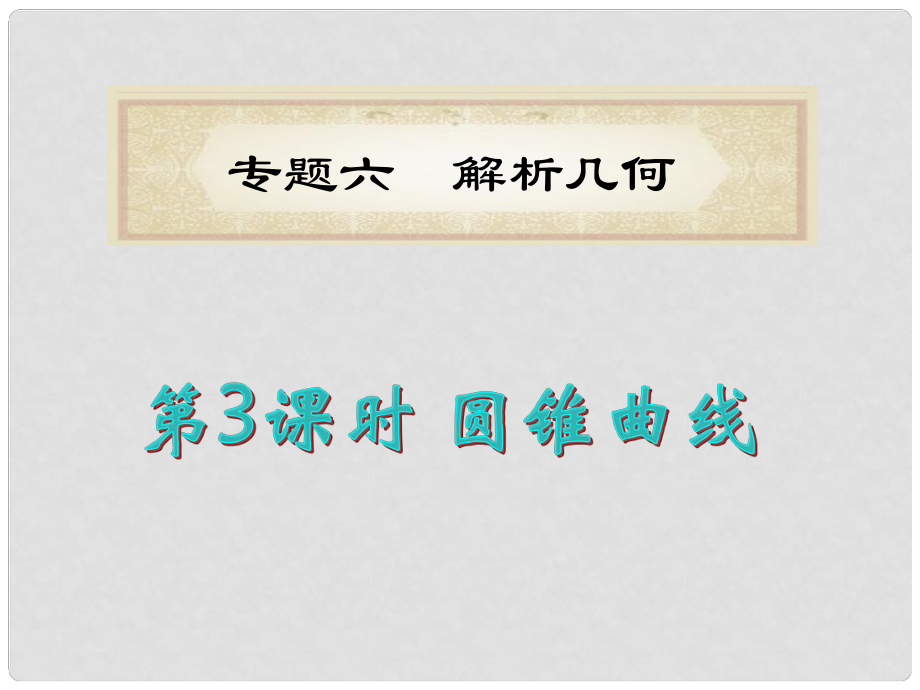 专题六　解析几何

第3课时 圆锥曲线